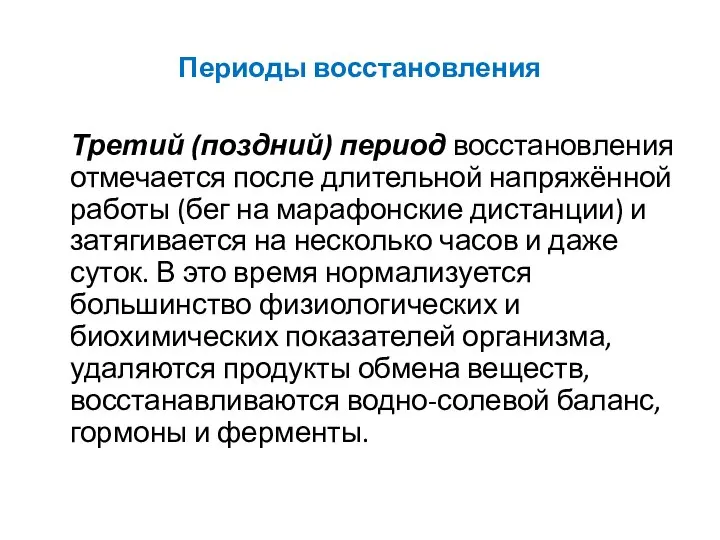 Периоды восстановления

Третий (поздний) период восстановления отмечается после длительной напряжённой работы (бег на марафонские дистанции) и затягивается на несколько часов и даже суток. В это время нормализуется большинство физиологических и биохимических показателей организма, удаляются продукты обмена веществ, восстанавливаются водно-солевой баланс, гормоны и ферменты.